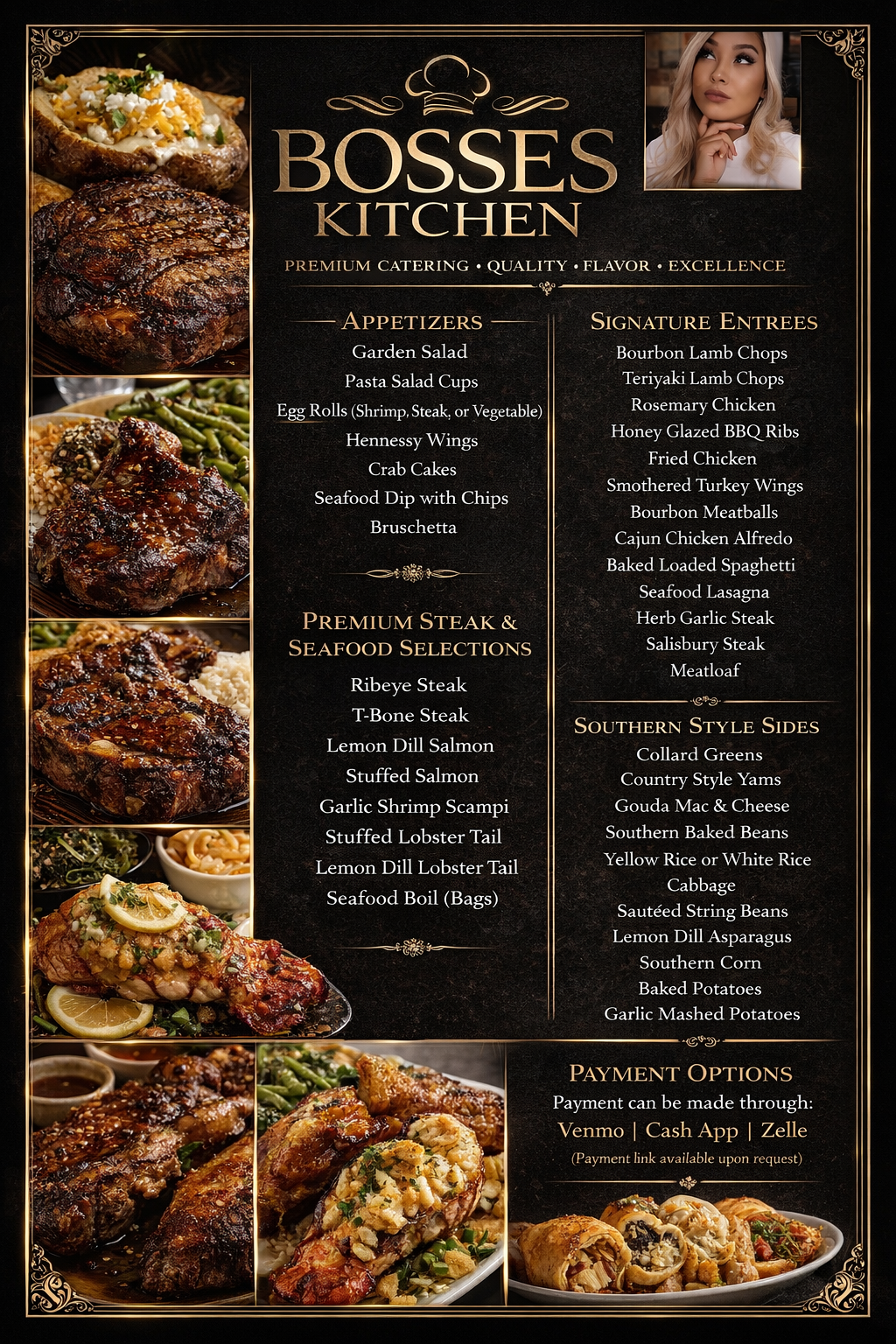 BOSSES
KITCHEN

PREMIUM CATERING • QUALITY • FLAVOR • EXCELLENCE

APPETIZERS
Garden Salad
Pasta Salad Cups
Egg Rolls (Shrimp, Steak, or Vegetable)
Hennessy Wings
Crab Cakes
Seafood Dip with Chips
Bruschetta

PREMIUM STEAK & SEAFOOD SELECTIONS
Ribeye Steak
T-Bone Steak
Lemon Dill Salmon
Stuffed Salmon
Garlic Shrimp Scampi
Stuffed Lobster Tail
Lemon Dill Lobster Tail
Seafood Boil (Bags)

SIGNATURE ENTREES
Bourbon Lamb Chops
Teriyaki Lamb Chops
Rosemary Chicken
Honey Glazed BBQ Ribs
Fried Chicken
Smothered Turkey Wings
Bourbon Meatballs
Cajun Chicken Alfredo
Baked Loaded Spaghetti
Seafood Lasagna
Herb Garlic Steak
Salisbury Steak
Meatloaf

SOUTHERN STYLE SIDES
Collard Greens
Country Style Yams
Gouda Mac & Cheese
Southern Baked Beans
Yellow Rice or White Rice
Cabbage
Sautéed String Beans
Lemon Dill Asparagus
Southern Corn
Baked Potatoes
Garlic Mashed Potatoes

PAYMENT OPTIONS
Payment can be made through:
Venmo | Cash App | Zelle
(Payment link available upon request)